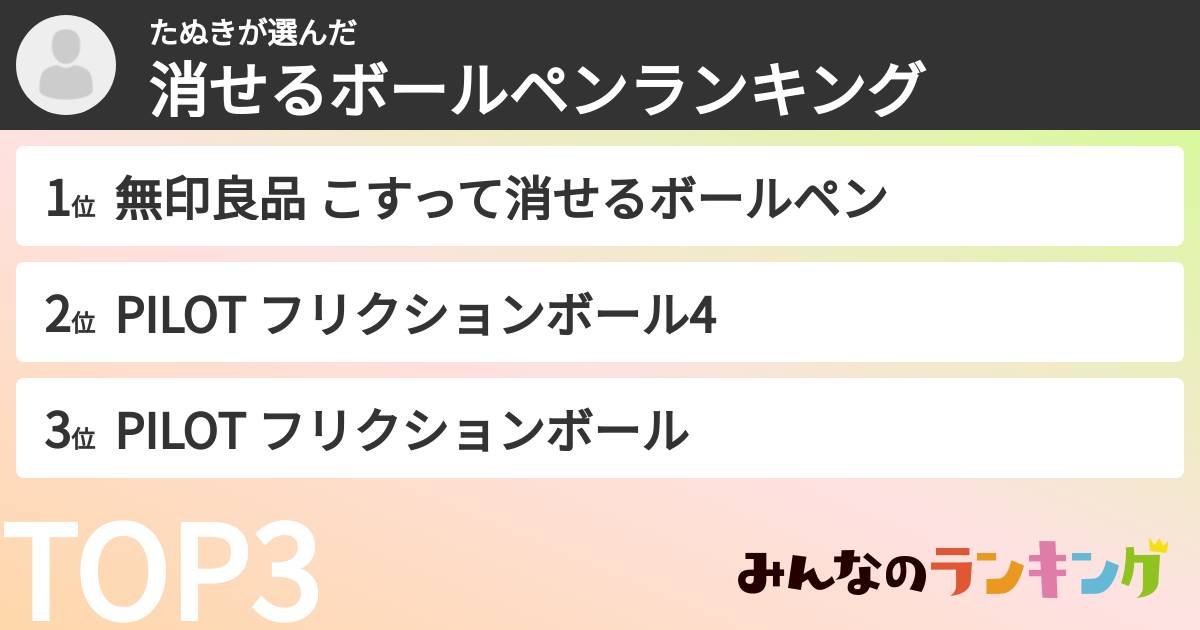 たぬきが選んだ
消せるボールペンランキング

1位 無印良品 こすって消せるボールペン

2位 PILOT フリクションボール4

3位 PILOT フリクションボール

TOP3

みんなのランキング